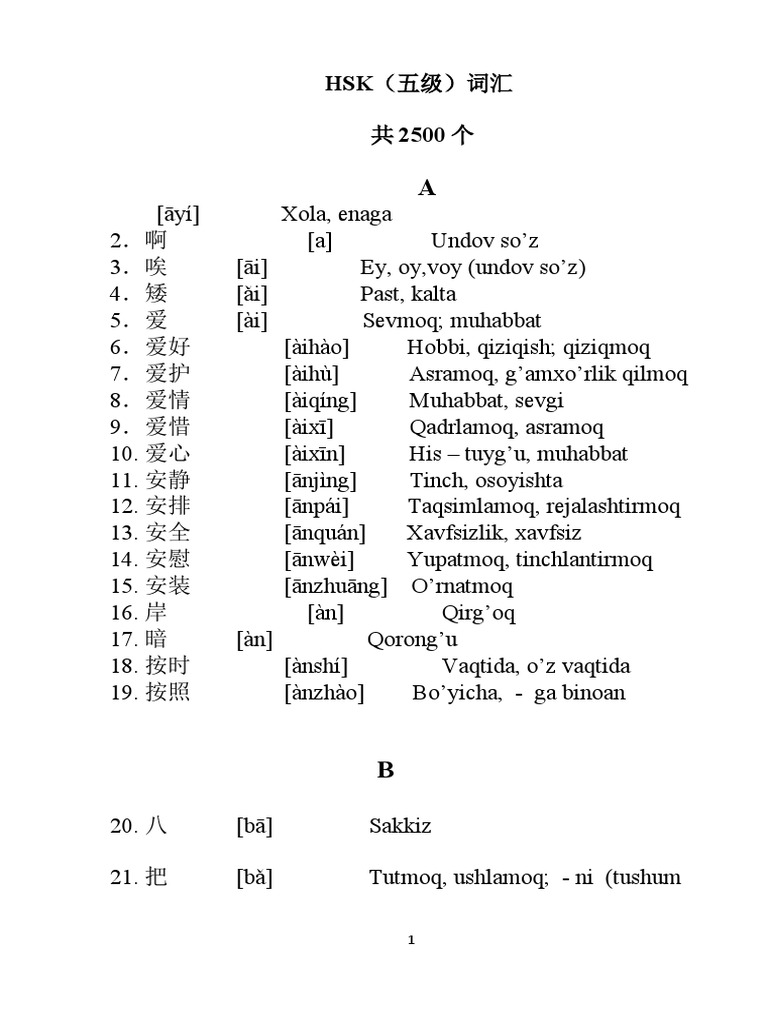 HSK（五级）词汇

共 2500 个

A

[āyí] Xola, enaga
2．啊 [a] Undov so’z
3．唉 [āi] Ey, oy,voy (undov so’z)
4．矮 [ài] Past, kalta
5．爱 [ài] Sevmoq; muhabbat
6．爱好 [àihào] Hobbi, qiziqish; qiziqmoq
7．爱护 [àihù] Asramoq, g’amxo’rlik qilmoq
8．爱情 [àiqíng] Muhabbat, sevgi
9．爱惜 [àixī] Qadrlamoq, asramoq
10. 爱心 [àixīn] His – tuyg’u, muhabbat
11. 安静 [ānjìng] Tinch, osoyishta
12. 安排 [ānpái] Taqsimlamoq, rejalashtirmoq
13. 安全 [ānquán] Xavfsizlik, xavfsiz
14. 安慰 [ānwèi] Yupatmoq, tinchlantirmoq
15. 安装 [ānzhuāng] O’rnatmoq
16. 岸 [àn] Qirg’oq
17. 暗 [àn] Qorong’u
18. 按时 [ànshí] Vaqtida, o’z vaqtida
19. 按照 [ànzhào] Bo’yicha, - ga binoan

B

20. 八 [bā] Sakkiz

21. 把 [bà] Tutmoq, ushlamoq; - ni (tushum

1